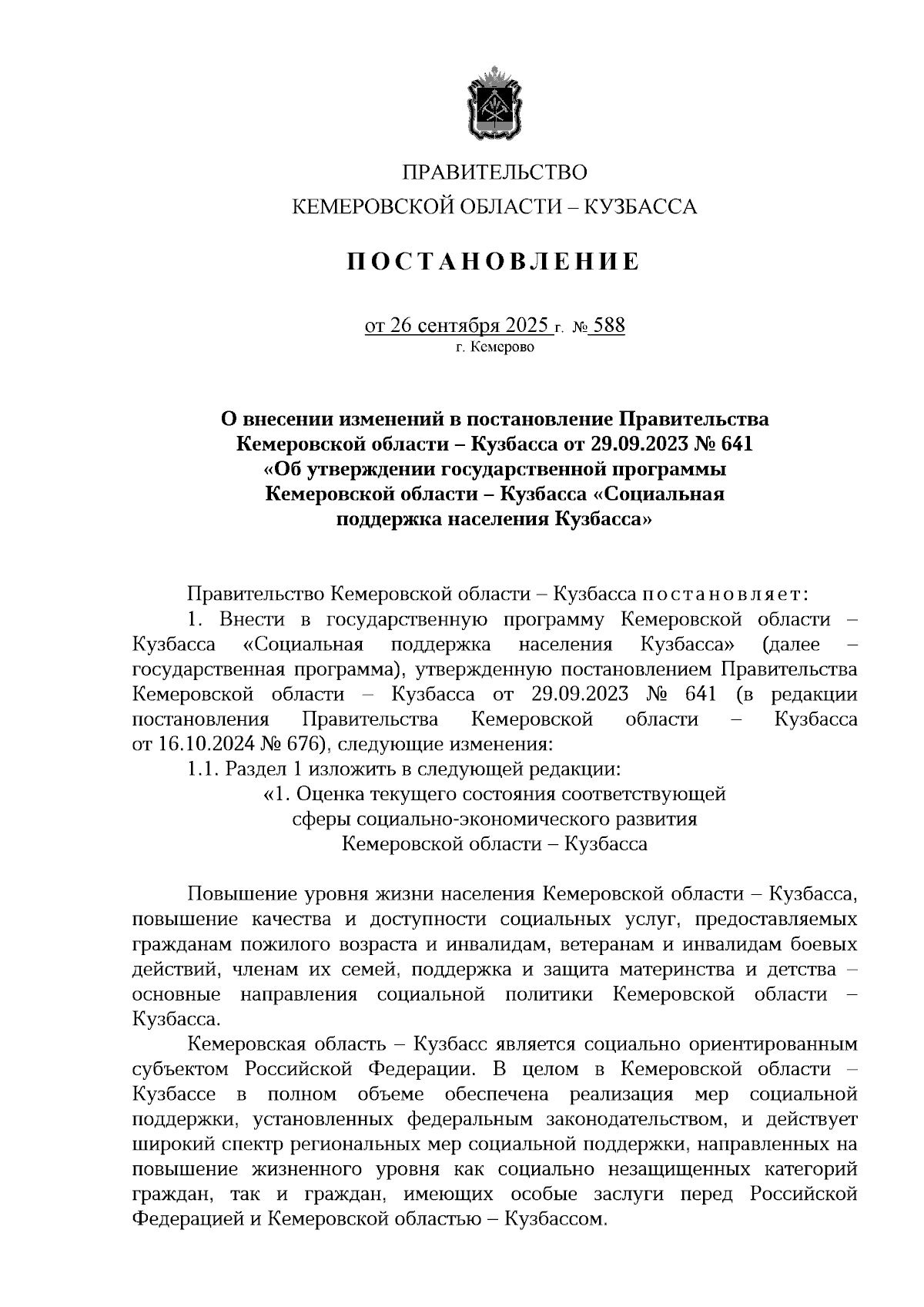 ПРАВИТЕЛЬСТВО
КЕМЕРОВСКОЙ ОБЛАСТИ – КУЗБАССА

ПОСТАНОВЛЕНИЕ

от 26 сентября 2025 г. № 588
г. Кемерово

О внесении изменений в постановление Правительства Кемеровской области – Кузбасса от 29.09.2023 № 641 «Об утверждении государственной программы Кемеровской области – Кузбасса «Социальная поддержка населения Кузбасса»

Правительство Кемеровской области – Кузбасса постановляет:

1. Внести в государственную программу Кемеровской области – Кузбасса «Социальная поддержка населения Кузбасса» (далее – государственная программа), утвержденную постановлением Правительства Кемеровской области – Кузбасса от 29.09.2023 № 641 (в редакции постановления Правительства Кемеровской области – Кузбасса от 16.10.2024 № 676), следующие изменения:

1.1. Раздел 1 изложить в следующей редакции:

«1. Оценка текущего состояния соответствующей сферы социально-экономического развития Кемеровской области – Кузбасса

Повышение уровня жизни населения Кемеровской области – Кузбасса, повышение качества и доступности социальных услуг, предоставляемых гражданам пожилого возраста и инвалидам, ветеранам и инвалидам боевых действий, членам их семей, поддержка и защита материнства и детства – основные направления социальной политики Кемеровской области – Кузбасса.

Кемеровская область – Кузбасс является социально ориентированным субъектом Российской Федерации. В целом в Кемеровской области – Кузбассе в полном объеме обеспечена реализация мер социальной поддержки, установленных федеральным законодательством, и действует широкий спектр региональных мер социальной поддержки, направленных на повышение жизненного уровня как социально незащищенных категорий граждан, так и граждан, имеющих особые заслуги перед Российской Федерацией и Кемеровской областью – Кузбассом.